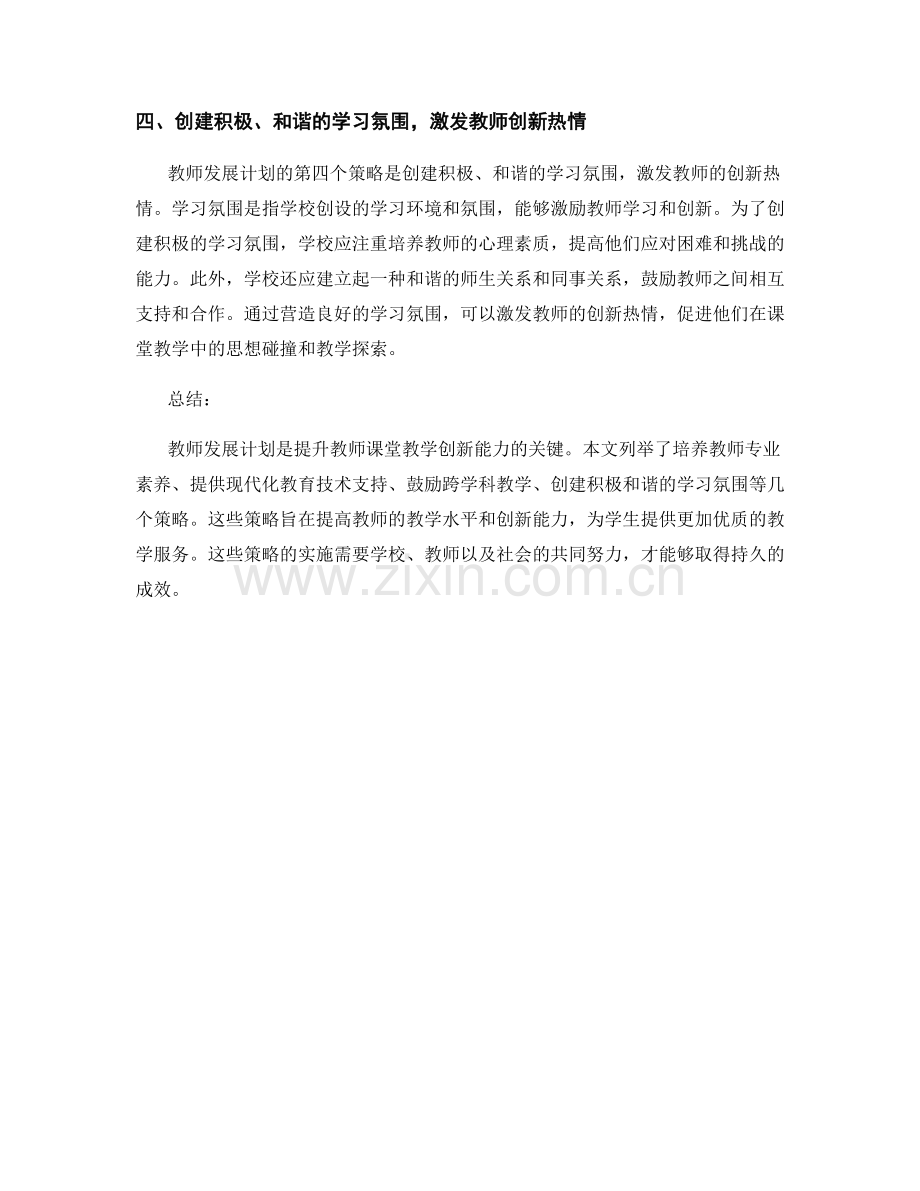 四、创建积极、和谐的学习氛围，激发教师创新热情

教师发展计划的第四个策略是创建积极、和谐的学习氛围，激发教师的创新热情。学习氛围是指学校创设的学习环境和氛围，能够激励教师学习和创新。为了创建积极的学习氛围，学校应注重培养教师的心理素质，提高他们应对困难和挑战的能力。此外，学校还应建立起一种和谐的师生关系和同事关系，鼓励教师之间相互支持和合作。通过营造良好的学习氛围，可以激发教师的创新热情，促进他们在课堂教学中的思想碰撞和教学探索。

总结：

教师发展计划是提升教师课堂教学创新能力的关键。本文列举了培养教师专业素养、提供现代化教育技术支持、鼓励跨学科教学、创建积极和谐的学习氛围等几个策略。这些策略旨在提高教师的教学水平和创新能力，为学生提供更加优质的教学服务。这些策略的实施需要学校、教师以及社会的共同努力，才能够取得持久的成效。

www.zixin.com.cn